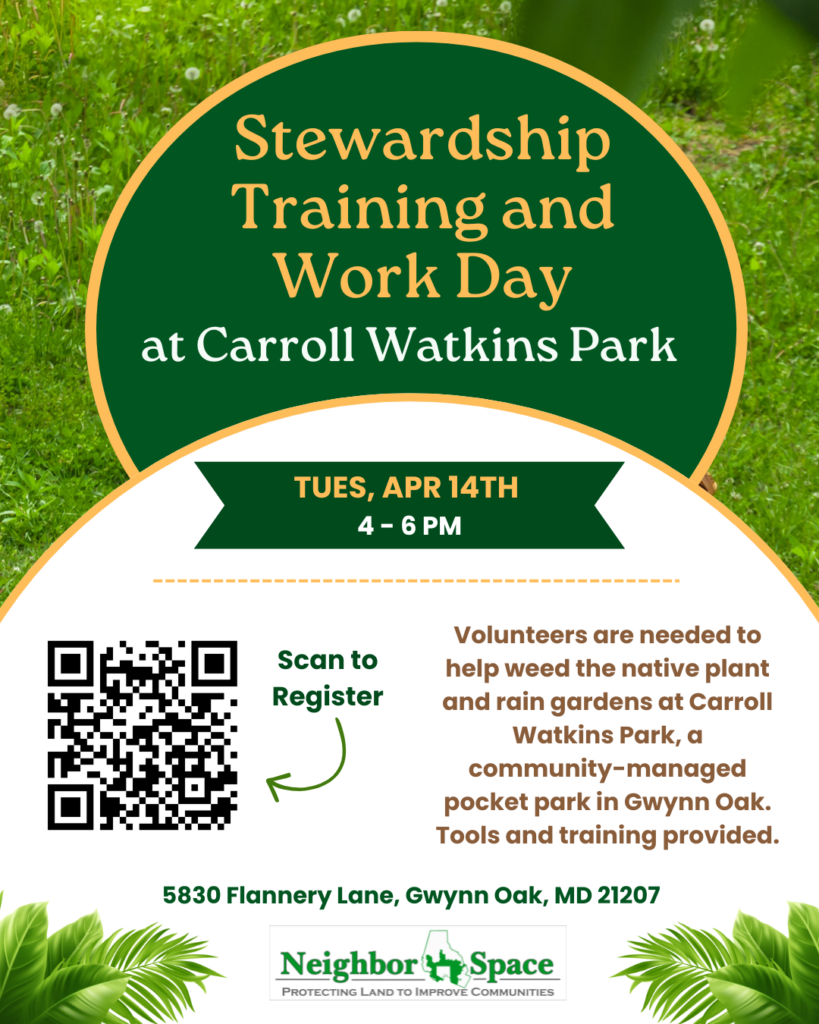 Stewardship Training and Work Day
at Carroll Watkins Park

TUES, APR 14TH
4 - 6 PM

Scan to Register

Volunteers are needed to help weed the native plant and rain gardens at Carroll Watkins Park, a community-managed pocket park in Gwynn Oak. Tools and training provided.

5830 Flannery Lane, Gwynn Oak, MD 21207

Neighbor Space
PROTECTING LAND TO IMPROVE COMMUNITIES